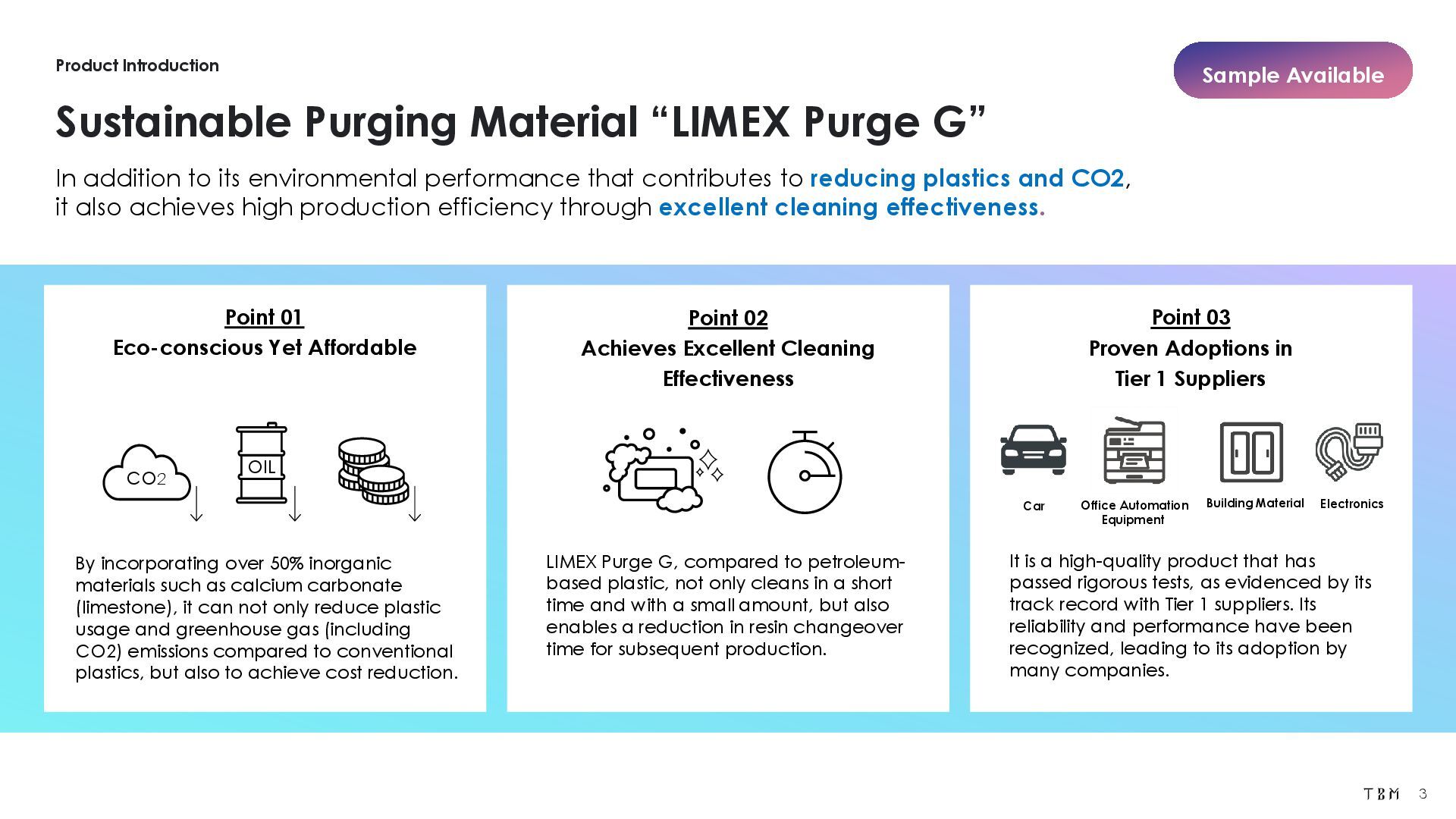 Product Introduction

Sample Available

Sustainable Purging Material “LIMEX Purge G”

In addition to its environmental performance that contributes to reducing plastics and CO2, it also achieves high production efficiency through excellent cleaning effectiveness.

Point 01
Eco-conscious Yet Affordable

CO2

OIL

By incorporating over 50% inorganic materials such as calcium carbonate (limestone), it can not only reduce plastic usage and greenhouse gas (including CO2) emissions compared to conventional plastics, but also to achieve cost reduction.

Point 02
Achieves Excellent Cleaning Effectiveness

LIMEX Purge G, compared to petroleum-based plastic, not only cleans in a short time and with a small amount, but also enables a reduction in resin changeover time for subsequent production.

Point 03
Proven Adoptions in Tier 1 Suppliers

Car

Office Automation Equipment

Building Material

Electronics

It is a high-quality product that has passed rigorous tests, as evidenced by its track record with Tier 1 suppliers. Its reliability and performance have been recognized, leading to its adoption by many companies.

TBM 3